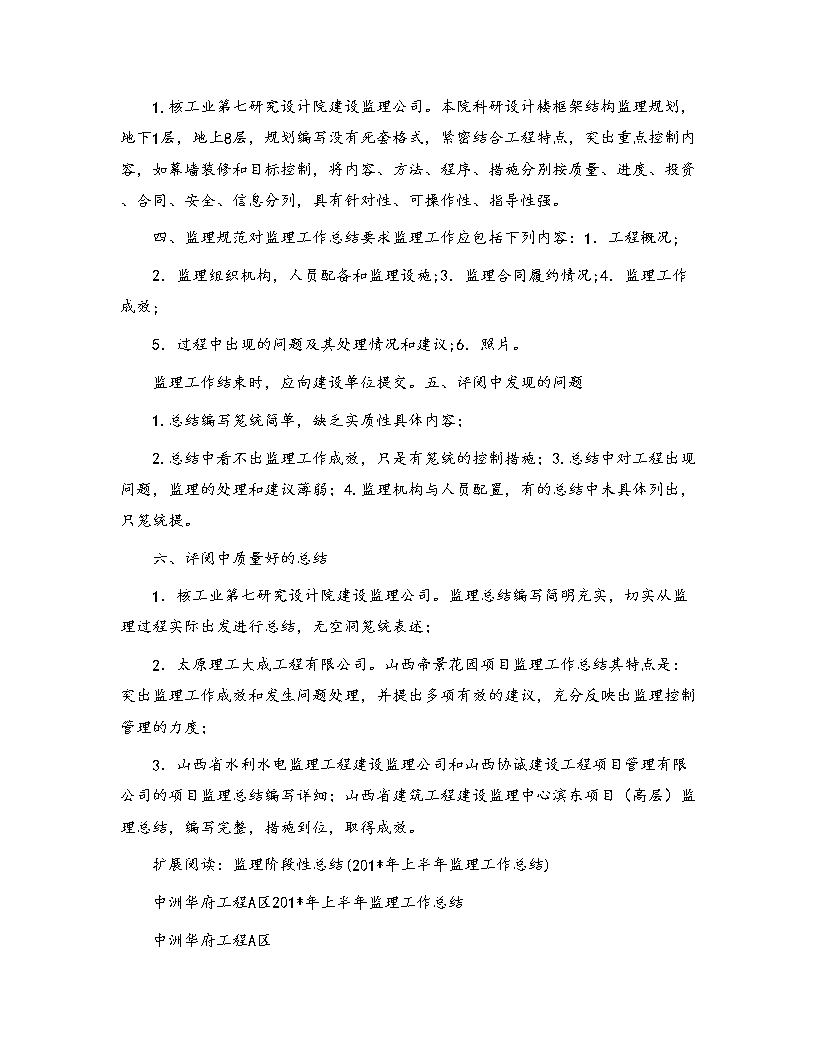 1. 核工业第七研究设计院建设监理公司。本院科研设计楼框架结构监理规划，地下1层，地上8层，规划编写没有死套格式，紧密结合工程特点，突出重点控制内容，如幕墙装修和目标控制，将内容、方法、程序、措施分别按质量、进度、投资、合同、安全、信息分列，具有针对性、可操作性、指导性强。

四、监理规范对监理工作总结要求监理工作应包括下列内容：1. 工程概况；

2. 监理组织机构，人员配备和监理设施；3. 监理合同履约情况；4. 监理工作成效；

5. 过程中出现的问题及其处理情况和建议；6. 照片。

监理工作结束时，应向建设单位提交。五、评阅中发现的问题

1. 总结编写笼统简单，缺乏实质性具体内容；

2. 总结中看不出监理工作成效，只是有笼统的控制措施；3. 总结中对工程出现问题，监理的处理和建议薄弱；4. 监理机构与人员配置，有的总结中未具体列出，只笼统提。

六、评阅中质量好的总结

1. 核工业第七研究设计院建设监理公司。监理总结编写简明充实，切实从监理过程实际出发进行总结，无空洞笼统表述；

2. 太原理工大成工程有限公司。山西帝景花园项目监理工作总结其特点是：突出监理工作成效和发生问题处理，并提出多项有效的建议，充分反映出监理控制管理的力度；

3. 山西省水利水电监理工程建设监理公司和山西协诚建设工程项目管理有限公司的项目监理总结编写详细；山西省建筑工程建设监理中心滨东项目（高层）监理总结，编写完整，措施到位，取得成效。

扩展阅读：监理阶段性总结(201*年上半年监理工作总结)

中洲华府工程A区201*年上半年监理工作总结

中洲华府工程A区